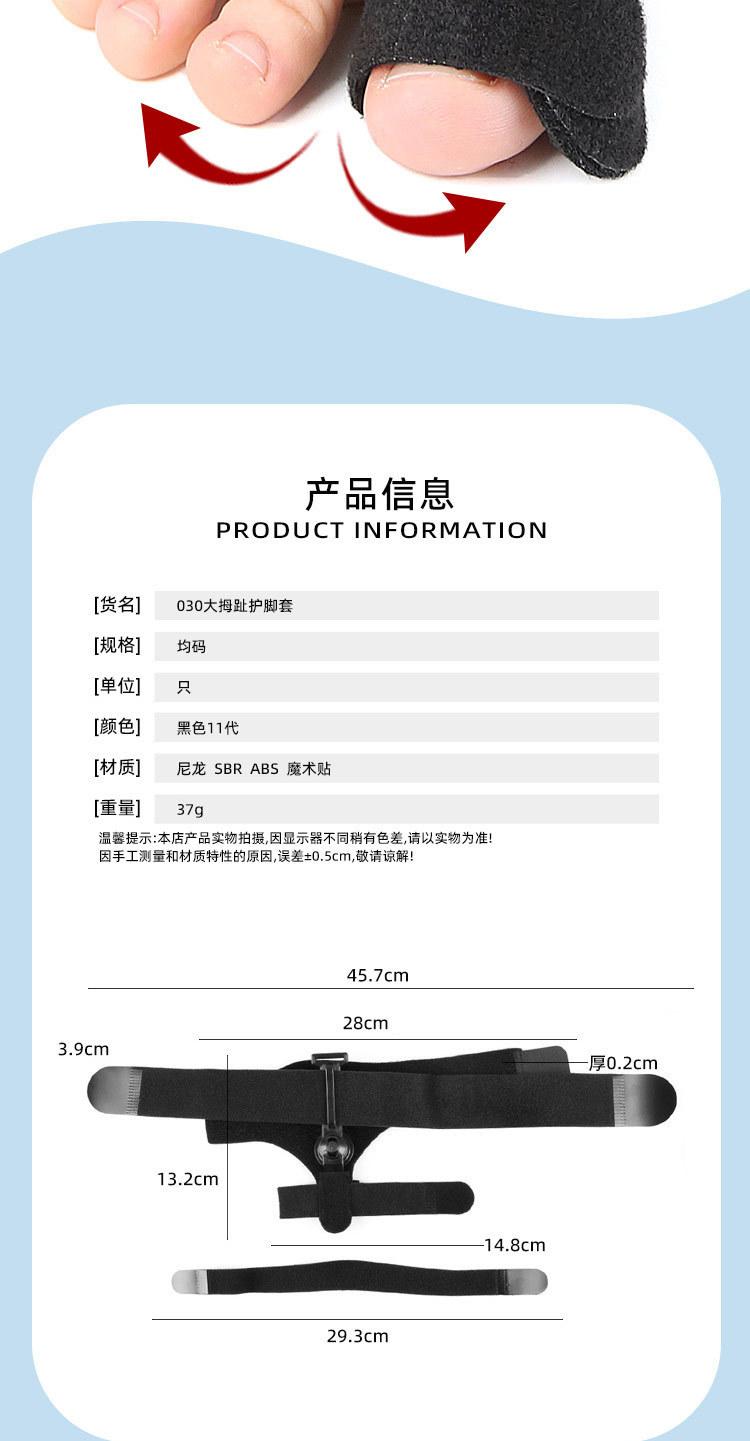 产品信息
PRODUCT INFORMATION

[货名] 030大拇趾护脚套
[规格] 均码
[单位] 只
[颜色] 黑色11代
[材质] 尼龙 SBR ABS 魔术贴
[重量] 37g

温馨提示:本店产品实物拍摄,因显示器不同稍有色差,请以实物为准!
因手工测量和材质特性的原因,误差±0.5cm,敬请谅解!

45.7cm
28cm
3.9cm
厚0.2cm
13.2cm
14.8cm
29.3cm